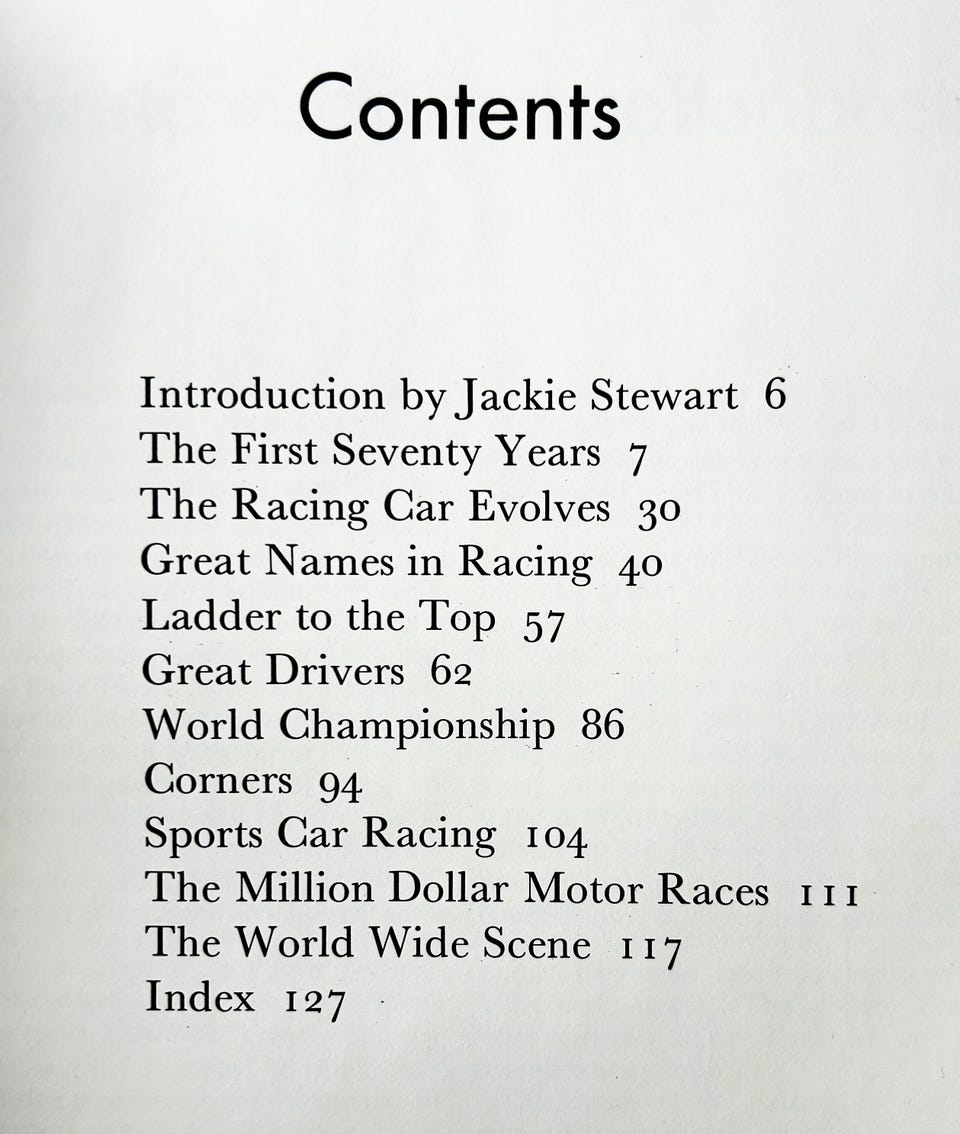 Contents

Introduction by Jackie Stewart 6
The First Seventy Years 7
The Racing Car Evolves 30
Great Names in Racing 40
Ladder to the Top 57
Great Drivers 62
World Championship 86
Corners 94
Sports Car Racing 104
The Million Dollar Motor Races 111
The World Wide Scene 117
Index 127